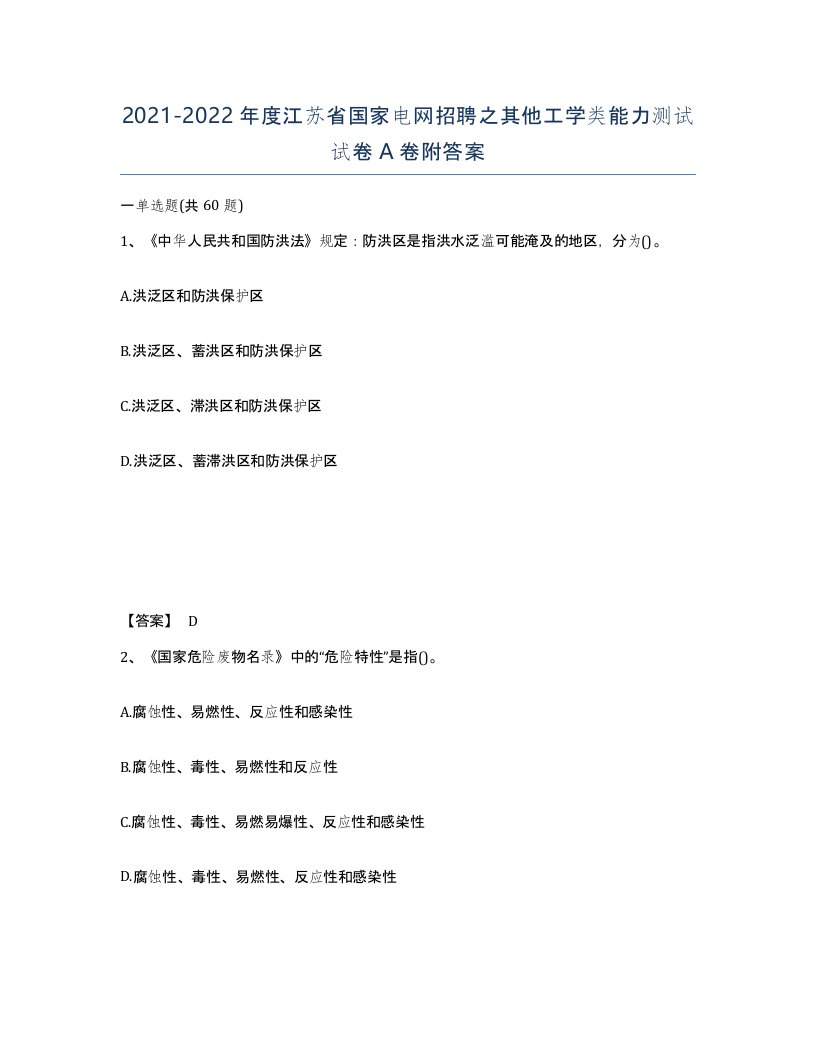 2021-2022年度江苏省国家电网招聘之其他工学类能力测试试卷A卷附答案

一单选题(共60题)

1、《中华人民共和国防洪法》规定：防洪区是指洪水泛滥可能淹及的地区，分为()。

A.洪泛区和防洪保护区

B.洪泛区、蓄洪区和防洪保护区

C.洪泛区、滞洪区和防洪保护区

D.洪泛区、蓄滞洪区和防洪保护区

【答案】 D

2、《国家危险废物名录》中的“危险特性”是指()。

A.腐蚀性、易燃性、反应性和感染性

B.腐蚀性、毒性、易燃性和反应性

C.腐蚀性、毒性、易燃易爆性、反应性和感染性

D.腐蚀性、毒性、易燃性、反应性和感染性